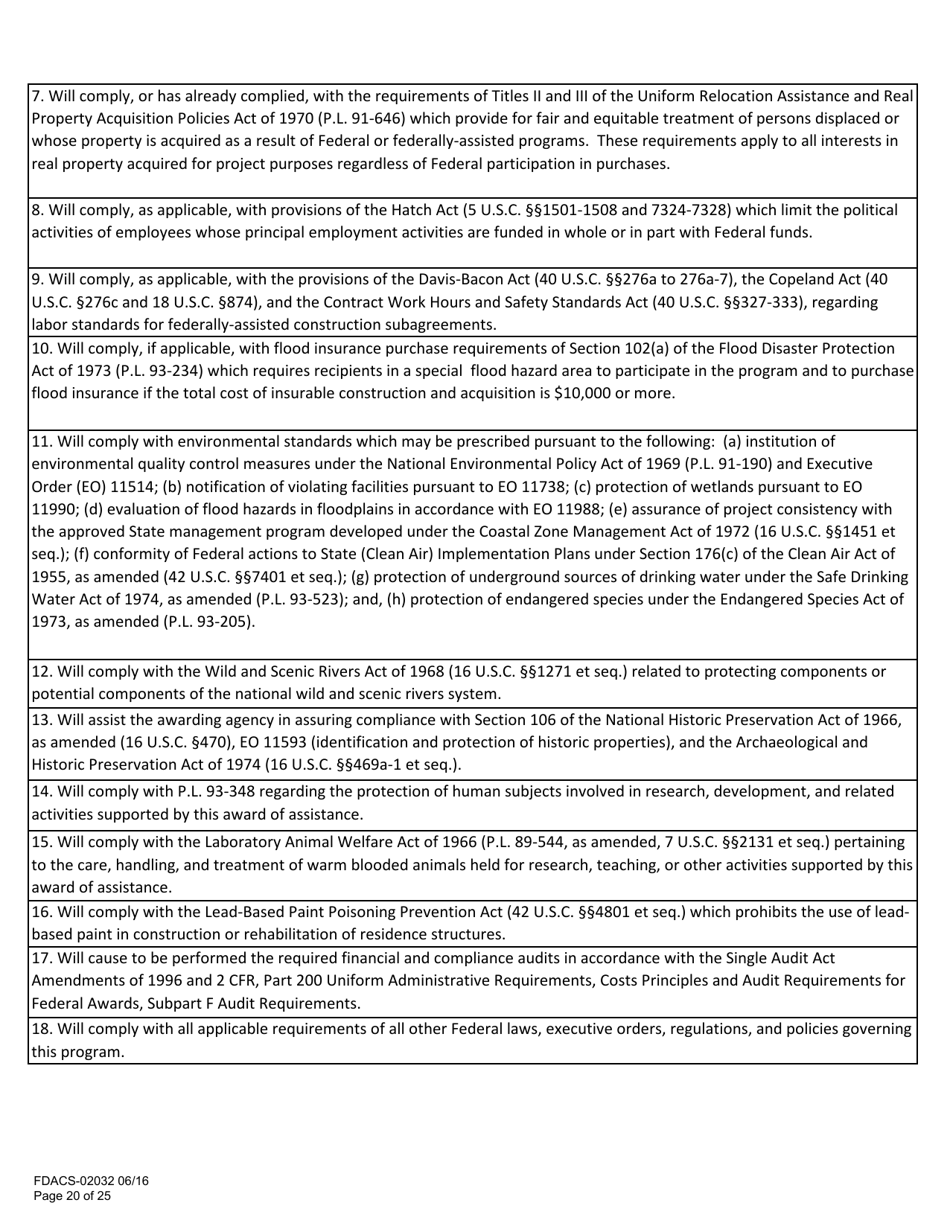 7. Will comply, or has already complied, with the requirements of Titles II and III of the Uniform Relocation Assistance and Real Property Acquisition Policies Act of 1970 (P.L. 91-646) which provide for fair and equitable treatment of persons displaced or whose property is acquired as a result of Federal or federally-assisted programs. These requirements apply to all interests in real property acquired for project purposes regardless of Federal participation in purchases.

8. Will comply, as applicable, with provisions of the Hatch Act (5 U.S.C. §§1501-1508 and 7324-7328) which limit the political activities of employees whose principal employment activities are funded in whole or in part with Federal funds.

9. Will comply, as applicable, with the provisions of the Davis-Bacon Act (40 U.S.C. §§276a to 276a-7), the Copeland Act (40 U.S.C. §276c and 18 U.S.C. §874), and the Contract Work Hours and Safety Standards Act (40 U.S.C. §§327-333), regarding labor standards for federally-assisted construction subagreements.

10. Will comply, if applicable, with flood insurance purchase requirements of Section 102(a) of the Flood Disaster Protection Act of 1973 (P.L. 93-234) which requires recipients in a special flood hazard area to participate in the program and to purchase flood insurance if the total cost of insurable construction and acquisition is $10,000 or more.

11. Will comply with environmental standards which may be prescribed pursuant to the following: (a) institution of environmental quality control measures under the National Environmental Policy Act of 1969 (P.L. 91-190) and Executive Order (EO) 11514; (b) notification of violating facilities pursuant to EO 11738; (c) protection of wetlands pursuant to EO 11990; (d) evaluation of flood hazards in floodplains in accordance with EO 11988; (e) assurance of project consistency with the approved State management program developed under the Coastal Zone Management Act of 1972 (16 U.S.C. §§1451 et seq.); (f) conformity of Federal actions to State (Clean Air) Implementation Plans under Section 176(c) of the Clean Air Act of 1955, as amended (42 U.S.C. §§7401 et seq.); (g) protection of underground sources of drinking water under the Safe Drinking Water Act of 1974, as amended (P.L. 93-523); and, (h) protection of endangered species under the Endangered Species Act of 1973, as amended (P.L. 93-205).

12. Will comply with the Wild and Scenic Rivers Act of 1968 (16 U.S.C. §§1271 et seq.) related to protecting components or potential components of the national wild and scenic rivers system.

13. Will assist the awarding agency in assuring compliance with Section 106 of the National Historic Preservation Act of 1966, as amended (16 U.S.C. §470), EO 11593 (identification and protection of historic properties), and the Archaeological and Historic Preservation Act of 1974 (16 U.S.C. §§469a-1 et seq.).

14. Will comply with P.L. 93-348 regarding the protection of human subjects involved in research, development, and related activities supported by this award of assistance.

15. Will comply with the Laboratory Animal Welfare Act of 1966 (P.L. 89-544, as amended, 7 U.S.C. §§2131 et seq.) pertaining to the care, handling, and treatment of warm blooded animals held for research, teaching, or other activities supported by this award of assistance.

16. Will comply with the Lead-Based Paint Poisoning Prevention Act (42 U.S.C. §§4801 et seq.) which prohibits the use of lead-based paint in construction or rehabilitation of residence structures.

17. Will cause to be performed the required financial and compliance audits in accordance with the Single Audit Act Amendments of 1996 and 2 CFR, Part 200 Uniform Administrative Requirements, Costs Principles and Audit Requirements for Federal Awards, Subpart F Audit Requirements.

18. Will comply with all applicable requirements of all other Federal laws, executive orders, regulations, and policies governing this program.

FDACS-02032 06/16
Page 20 of 25